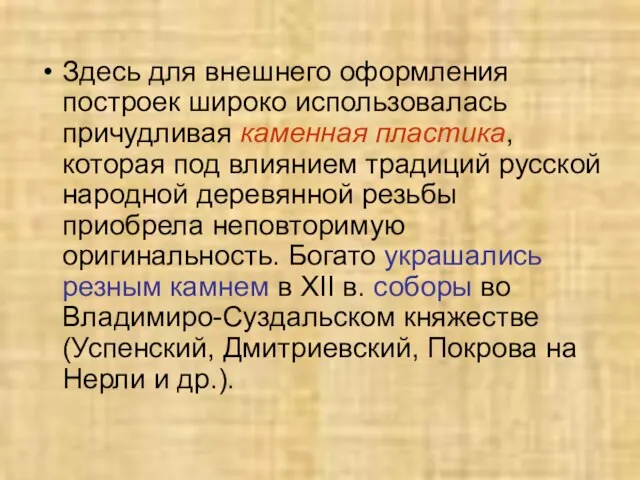 • Здесь для внешнего оформления построек широко использовалась причудливая каменная пластика, которая под влиянием традиций русской народной деревянной резьбы приобрела неповторимую оригинальность. Богато украшались резным камнем в XII в. соборы во Владимиро-Суздальском княжестве (Успенский, Дмитриевский, Покрова на Нерли и др.).